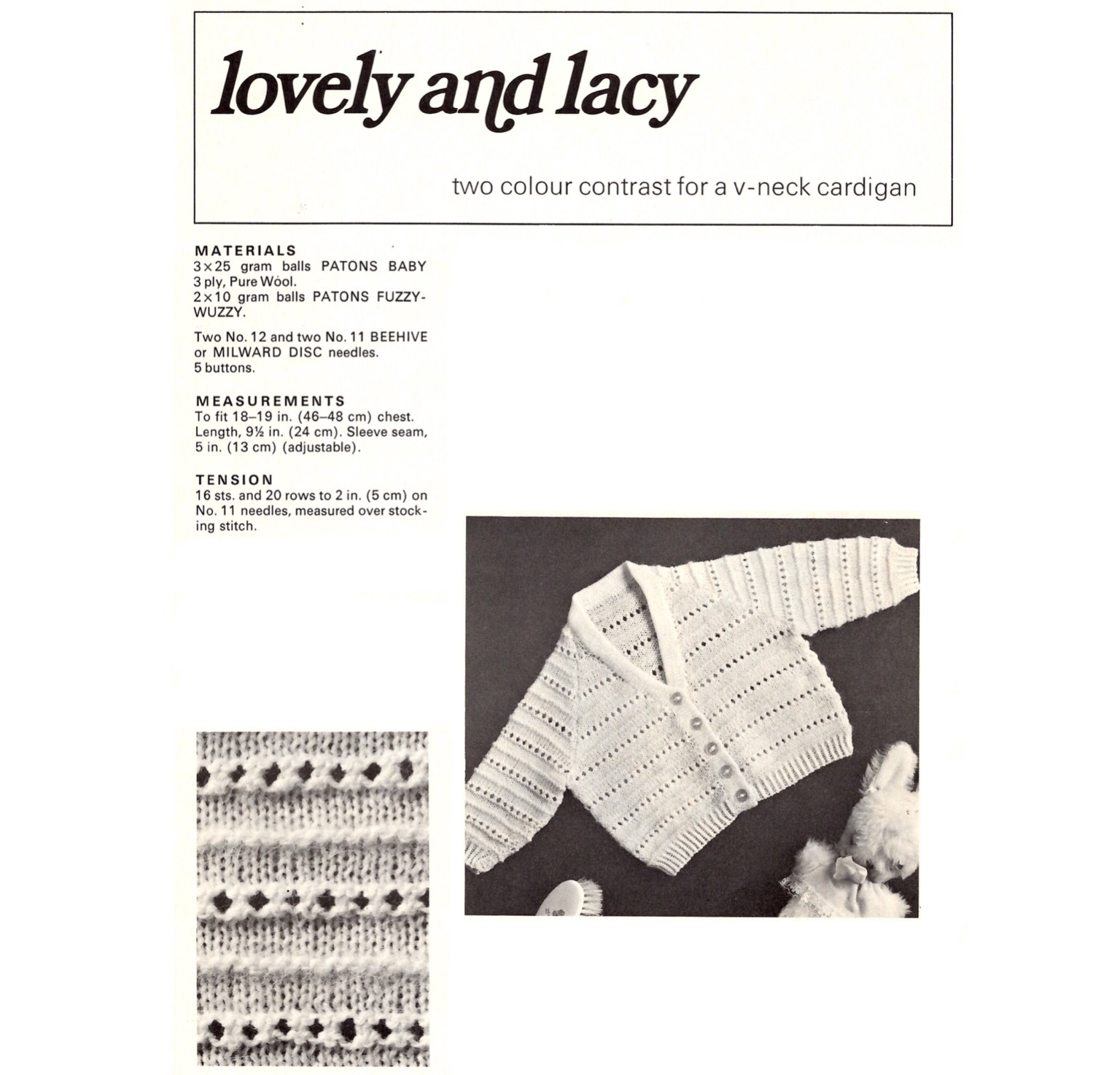 lovely and lacy

two colour contrast for a v-neck cardigan

MATERIALS
3×25 gram balls PATONS BABY 3 ply, Pure Wool.
2×10 gram balls PATONS FUZZY-WUZZY.

Two No. 12 and two No. 11 BEEHIVE or MILWARD DISC needles.
5 buttons.

MEASUREMENTS
To fit 18–19 in. (46–48 cm) chest. Length, 9½ in. (24 cm). Sleeve seam, 5 in. (13 cm) (adjustable).

TENSION
16 sts. and 20 rows to 2 in. (5 cm) on No. 11 needles, measured over stocking stitch.